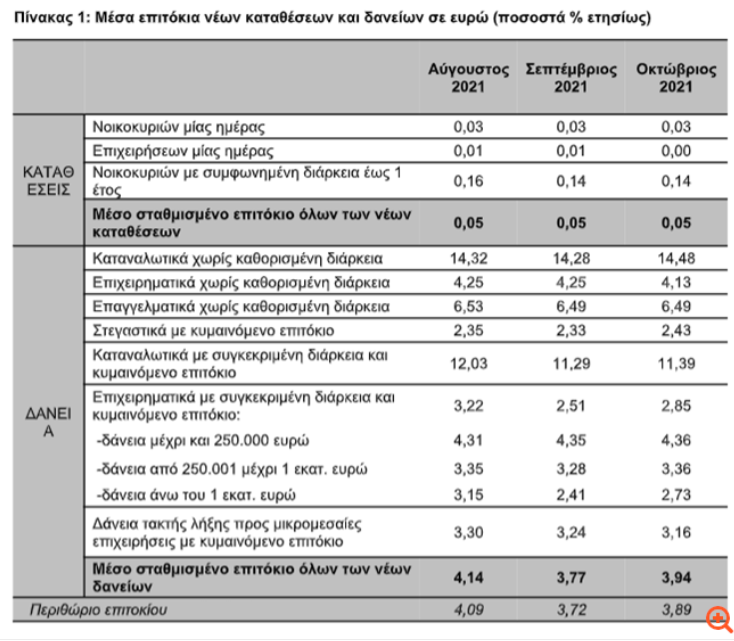 Πίνακας 1: Μέσα επιτόκια νέων καταθέσεων και δανείων σε ευρώ (ποσοστά % ετησίως)

| | | Αύγουστος 2021 | Σεπτέμβριος 2021 | Οκτώβριος 2021 |
|---|---|---|---|---|
| ΚΑΤΑΘΕΣΕΙΣ | Νοικοκυριών μίας ημέρας | 0,03 | 0,03 | 0,03 |
| | Επιχειρήσεων μίας ημέρας | 0,01 | 0,01 | 0,00 |
| | Νοικοκυριών με συμφωνημένη διάρκεια έως 1 έτος | 0,16 | 0,14 | 0,14 |
| | Μέσο σταθμισμένο επιτόκιο όλων των νέων καταθέσεων | 0,05 | 0,05 | 0,05 |
| ΔΑΝΕΙΑ | Καταναλωτικά χωρίς καθορισμένη διάρκεια | 14,32 | 14,28 | 14,48 |
| | Επιχειρηματικά χωρίς καθορισμένη διάρκεια | 4,25 | 4,25 | 4,13 |
| | Επαγγελματικά χωρίς καθορισμένη διάρκεια | 6,53 | 6,49 | 6,49 |
| | Στεγαστικά με κυμαινόμενο επιτόκιο | 2,35 | 2,33 | 2,43 |
| | Καταναλωτικά με συγκεκριμένη διάρκεια και κυμαινόμενο επιτόκιο | 12,03 | 11,29 | 11,39 |
| | Επιχειρηματικά με συγκεκριμένη διάρκεια και κυμαινόμενο επιτόκιο: | 3,22 | 2,51 | 2,85 |
| | -δάνεια μέχρι και 250.000 ευρώ | 4,31 | 4,35 | 4,36 |
| | -δάνεια από 250.001 μέχρι 1 εκατ. ευρώ | 3,35 | 3,28 | 3,36 |
| | -δάνεια άνω του 1 εκατ. ευρώ | 3,15 | 2,41 | 2,73 |
| | Δάνεια τακτής λήξης προς μικρομεσαίες επιχειρήσεις με κυμαινόμενο επιτόκιο | 3,30 | 3,24 | 3,16 |
| | Μέσο σταθμισμένο επιτόκιο όλων των νέων δανείων | 4,14 | 3,77 | 3,94 |
| Περιθώριο επιτοκίου | | 4,09 | 3,72 | 3,89 |